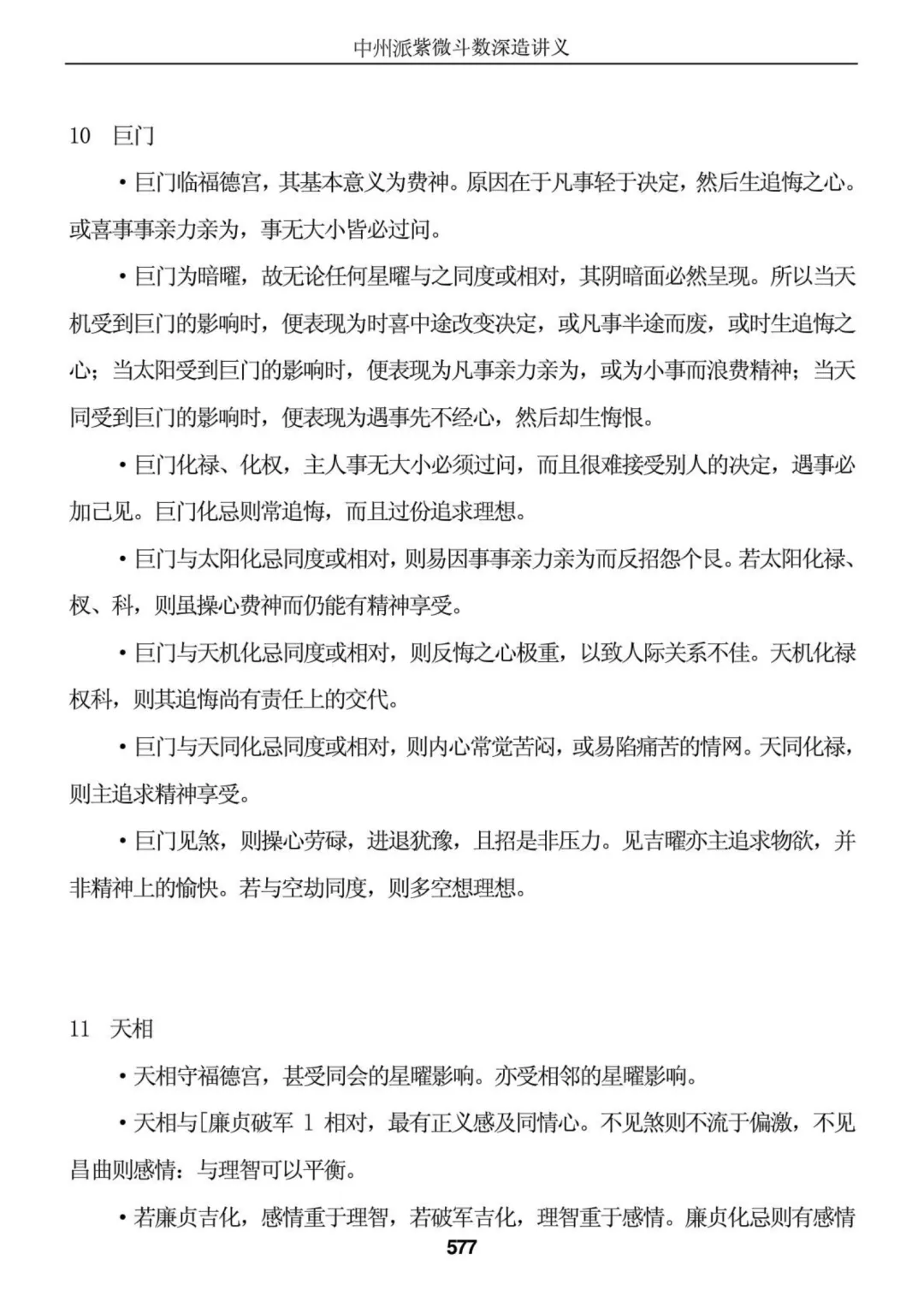 中州派紫微斗数深造讲义

10 巨门

• 巨门临福德宫，其基本意义为费神。原因在于凡事轻于决定，然后生追悔之心。或喜事事亲力亲为，事无大小皆必过问。

• 巨门为暗曜，故无论任何星曜与之同度或相对，其阴暗面必然呈现。所以当天机受到巨门的影响时，便表现为时喜中途改变决定，或凡事半途而废，或时生追悔之心；当太阳受到巨门的影响时，便表现为凡事亲力亲为，或为小事而浪费精神；当天同受到巨门的影响时，便表现为遇事先不经心，然后却生悔恨。

• 巨门化禄、化权，主人事无大小必须过问，而且很难接受别人的决定，遇事必加己见。巨门化忌则常追悔，而且过份追求理想。

• 巨门与太阳化忌同度或相对，则易因事事亲力亲为而反招怨个艮。若太阳化禄、权、科，则虽操心费神而仍能有精神享受。

• 巨门与天机化忌同度或相对，则反悔之心极重，以致人际关系不佳。天机化禄权科，则其追悔尚有责任上的交代。

• 巨门与天同化忌同度或相对，则内心常觉苦闷，或易陷痛苦的情网。天同化禄，则主追求精神享受。

• 巨门见煞，则操心劳碌，进退犹豫，且招是非压力。见吉曜亦主追求物欲，并非精神上的愉快。若与空劫同度，则多空想理想。

11 天相

• 天相守福德宫，甚受同会的星曜影响。亦受相邻的星曜影响。

• 天相与[廉贞破军 1 相对，最有正义感及同情心。不见煞则不流于偏激，不见昌曲则感情：与理智可以平衡。

• 若廉贞吉化，感情重于理智，若破军吉化，理智重于感情。廉贞化忌则有感情

577